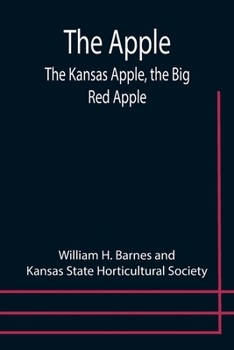 The Apple

The Kansas Apple, the Big Red Apple

William H. Barnes and Kansas State Horticultural Society